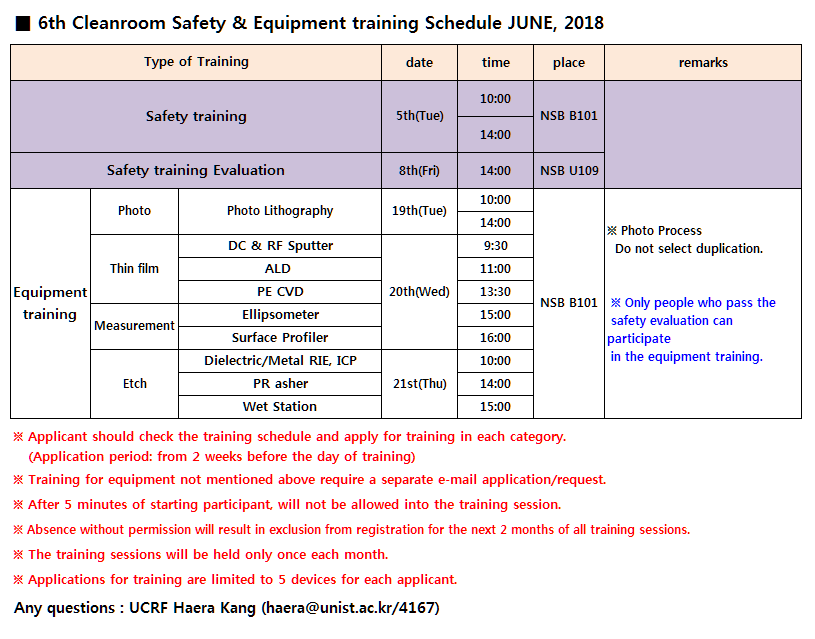 ■ 6th Cleanroom Safety & Equipment training Schedule JUNE, 2018

| Type of Training | | | date | time | place | remarks |
|---|---|---|---|---|---|---|
| Safety training | | | 5th(Tue) | 10:00 | NSB B101 | |
| | | | | 14:00 | | |
| Safety training Evaluation | | | 8th(Fri) | 14:00 | NSB U109 | |
| Equipment training | Photo | Photo Lithography | 19th(Tue) | 10:00 | NSB B101 | ※ Photo Process Do not select duplication. ※ Only people who pass the safety evaluation can participate in the equipment training. |
| | | | | 14:00 | | |
| | Thin film | DC & RF Sputter | 20th(Wed) | 9:30 | | |
| | | ALD | | 11:00 | | |
| | | PE CVD | | 13:30 | | |
| | Measurement | Ellipsometer | | 15:00 | | |
| | | Surface Profiler | | 16:00 | | |
| | Etch | Dielectric/Metal RIE, ICP | 21st(Thu) | 10:00 | | |
| | | PR asher | | 14:00 | | |
| | | Wet Station | | 15:00 | | |

※ Applicant should check the training schedule and apply for training in each category. (Application period: from 2 weeks before the day of training)

※ Training for equipment not mentioned above require a separate e-mail application/request.

※ After 5 minutes of starting participant, will not be allowed into the training session.

※ Absence without permission will result in exclusion from registration for the next 2 months of all training sessions.

※ The training sessions will be held only once each month.

※ Applications for training are limited to 5 devices for each applicant.

Any questions : UCRF Haera Kang (haera@unist.ac.kr/4167)